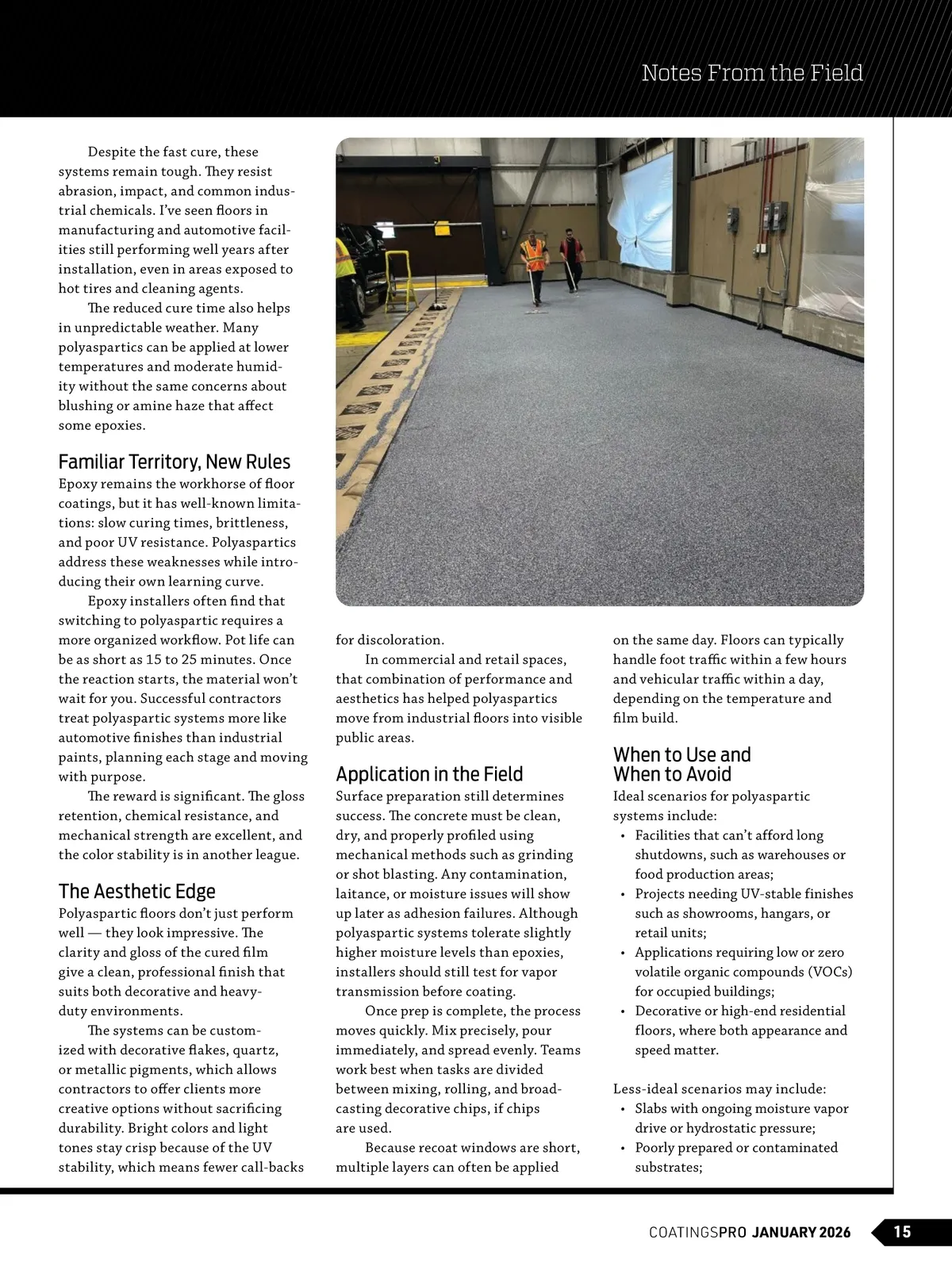 Notes From the Field

Despite the fast cure, these systems remain tough. They resist abrasion, impact, and common industrial chemicals. I've seen floors in manufacturing and automotive facilities still performing well years after installation, even in areas exposed to hot tires and cleaning agents.

The reduced cure time also helps in unpredictable weather. Many polyaspartics can be applied at lower temperatures and moderate humidity without the same concerns about blushing or amine haze that affect some epoxies.

Familiar Territory, New Rules

Epoxy remains the workhorse of floor coatings, but it has well-known limitations: slow curing times, brittleness, and poor UV resistance. Polyaspartics address these weaknesses while introducing their own learning curve.

Epoxy installers often find that switching to polyaspartic requires a more organized workflow. Pot life can be as short as 15 to 25 minutes. Once the reaction starts, the material won't wait for you. Successful contractors treat polyaspartic systems more like automotive finishes than industrial paints, planning each stage and moving with purpose.

The reward is significant. The gloss retention, chemical resistance, and mechanical strength are excellent, and the color stability is in another league.

The Aesthetic Edge

Polyaspartic floors don't just perform well — they look impressive. The clarity and gloss of the cured film give a clean, professional finish that suits both decorative and heavy-duty environments.

The systems can be customized with decorative flakes, quartz, or metallic pigments, which allows contractors to offer clients more creative options without sacrificing durability. Bright colors and light tones stay crisp because of the UV stability, which means fewer call-backs for discoloration.

In commercial and retail spaces, that combination of performance and aesthetics has helped polyaspartics move from industrial floors into visible public areas.

Application in the Field

Surface preparation still determines success. The concrete must be clean, dry, and properly profiled using mechanical methods such as grinding or shot blasting. Any contamination, laitance, or moisture issues will show up later as adhesion failures. Although polyaspartic systems tolerate slightly higher moisture levels than epoxies, installers should still test for vapor transmission before coating.

Once prep is complete, the process moves quickly. Mix precisely, pour immediately, and spread evenly. Teams work best when tasks are divided between mixing, rolling, and broadcasting decorative chips, if chips are used.

Because recoat windows are short, multiple layers can often be applied on the same day. Floors can typically handle foot traffic within a few hours and vehicular traffic within a day, depending on the temperature and film build.

When to Use and When to Avoid

Ideal scenarios for polyaspartic systems include:
• Facilities that can't afford long shutdowns, such as warehouses or food production areas;
• Projects needing UV-stable finishes such as showrooms, hangars, or retail units;
• Applications requiring low or zero volatile organic compounds (VOCs) for occupied buildings;
• Decorative or high-end residential floors, where both appearance and speed matter.

Less-ideal scenarios may include:
• Slabs with ongoing moisture vapor drive or hydrostatic pressure;
• Poorly prepared or contaminated substrates;

COATINGSPRO JANUARY 2026 15